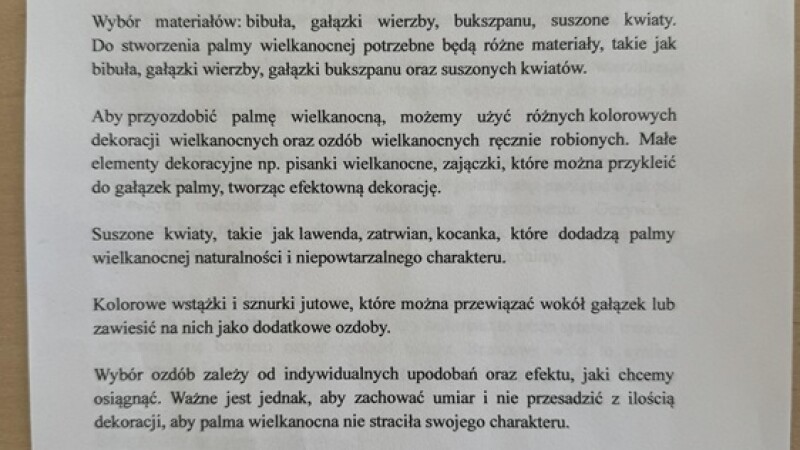 Wybór materiałów: bibuła, gałązki wierzby, bukszpanu, suszone kwiaty. Do stworzenia palmy wielkanocnej potrzebne będą różne materiały, takie jak bibuła, gałązki wierzby, gałązki bukszpanu oraz suszonych kwiatów.

Aby przyozdobić palmę wielkanocną, możemy użyć różnych kolorowych dekoracji wielkanocnych oraz ozdób wielkanocnych ręcznie robionych. Małe elementy dekoracyjne np. pisanki wielkanocne, zajączki, które można przykleić do gałązek palmy, tworząc efektowną dekorację.

Suszone kwiaty, takie jak lawenda, zatrwian, kocanka, które dodadzą palmy wielkanocnej naturalności i niepowtarzalnego charakteru.

Kolorowe wstążki i sznurki jutowe, które można przewiązać wokół gałązek lub zawiesić na nich jako dodatkowe ozdoby.

Wybór ozdób zależy od indywidualnych upodobań oraz efektu, jaki chcemy osiągnąć. Ważne jest jednak, aby zachować umiar i nie przesadzić z ilością dekoracji, aby palma wielkanocna nie straciła swojego charakteru.